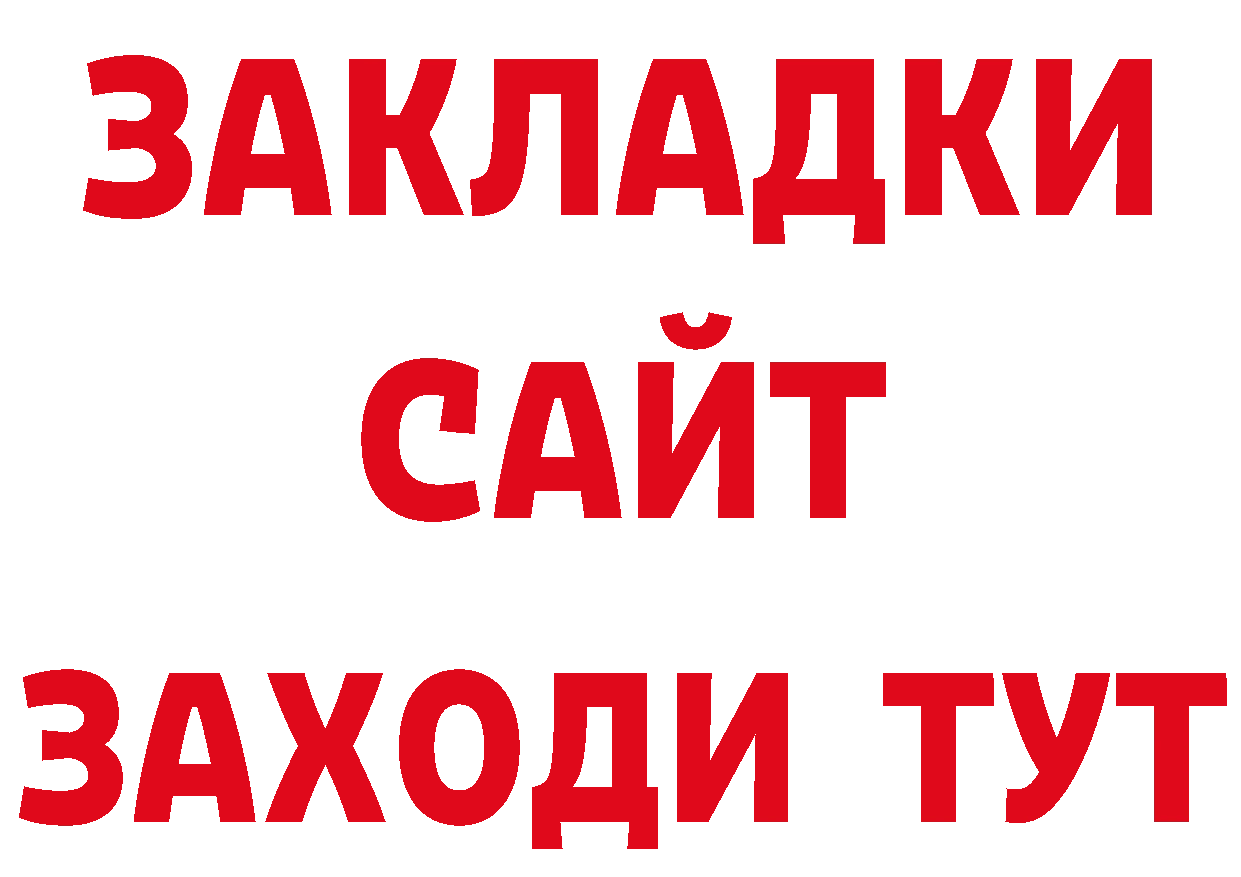 ЗАКЛАДКИ
САЙТ
ЗАХОДИ ТУТ